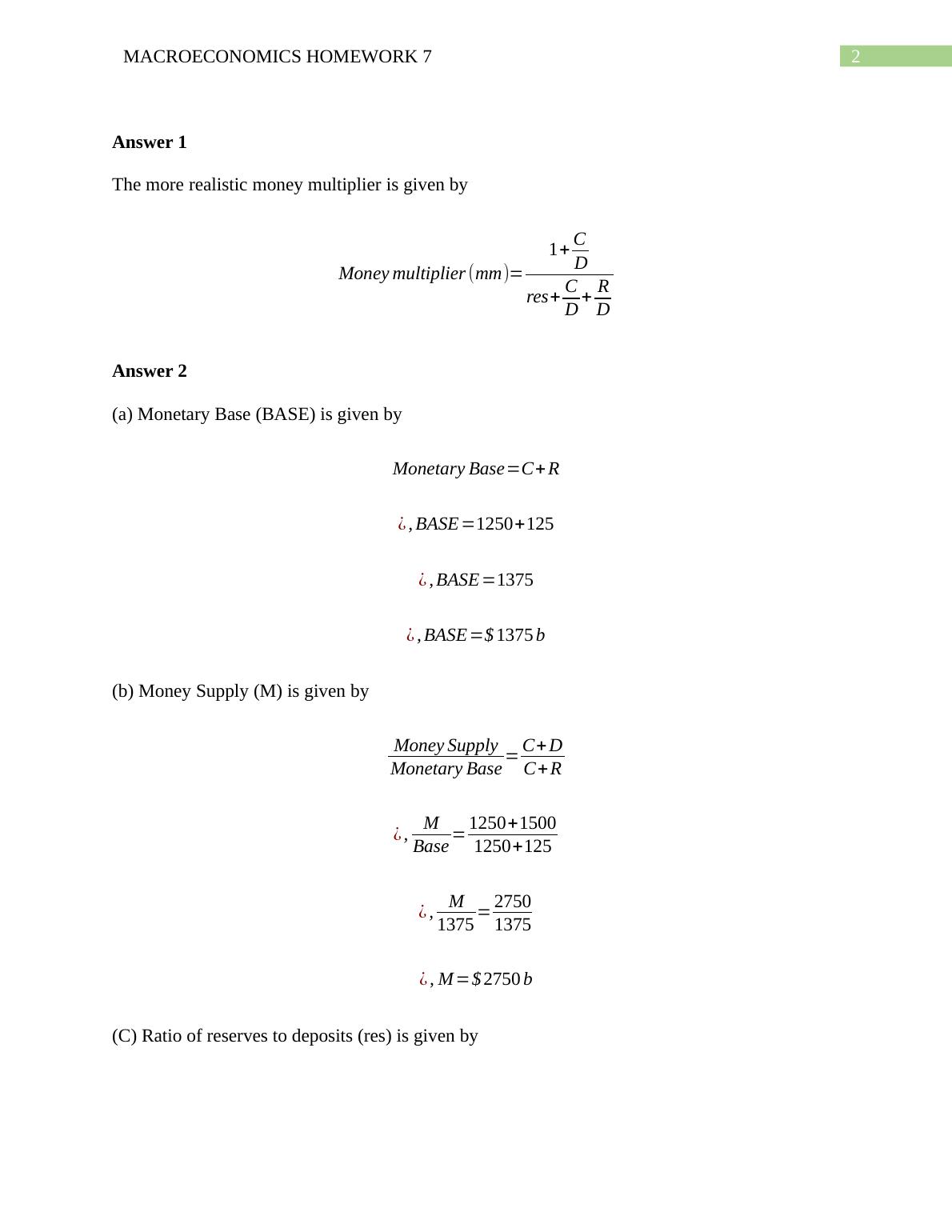 MACROECONOMICS HOMEWORK 7

2

**Answer 1**

The more realistic money multiplier is given by

$Money\ multiplier\ (mm) = \frac{1+\frac{C}{D}}{res+\frac{C}{D}+\frac{R}{D}}$

**Answer 2**

(a) Monetary Base (BASE) is given by

$Monetary\ Base = C + R$

$¿, BASE = 1250 + 125$

$¿, BASE = 1375$

$¿, BASE = \$1375\,b$

(b) Money Supply (M) is given by

$\frac{Money\ Supply}{Monetary\ Base} = \frac{C+D}{C+R}$

$¿, \frac{M}{Base} = \frac{1250+1500}{1250+125}$

$¿, \frac{M}{1375} = \frac{2750}{1375}$

$¿, M = \$2750\,b$

(C) Ratio of reserves to deposits (res) is given by